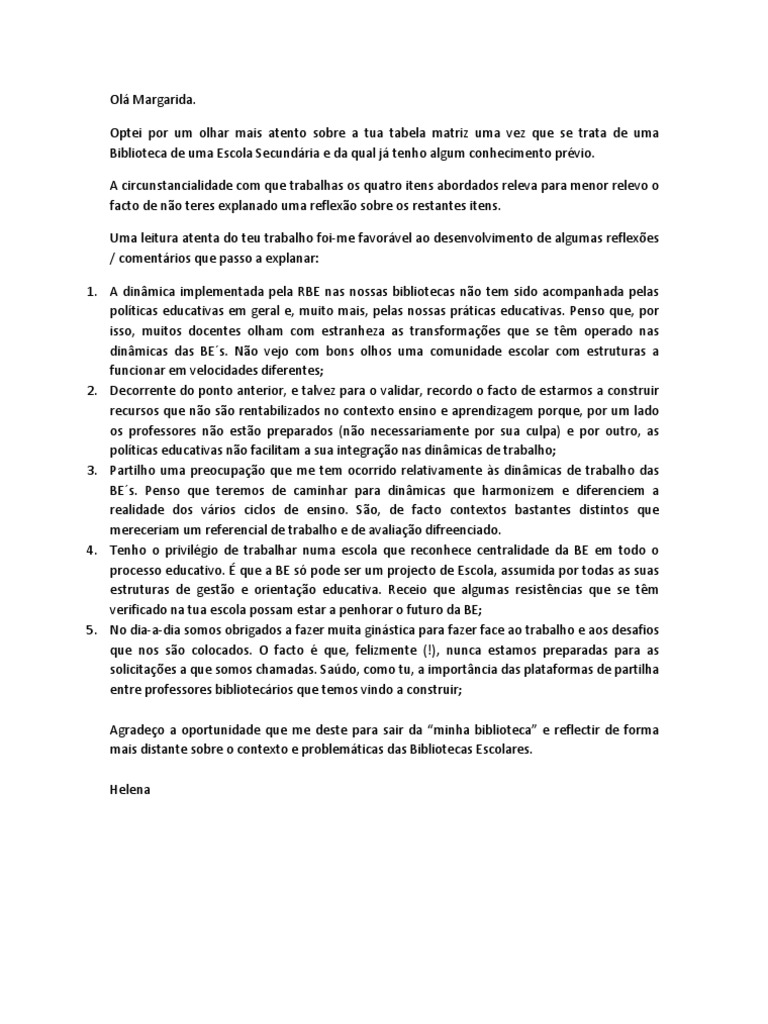 Olá Margarida.

Optei por um olhar mais atento sobre a tua tabela matriz uma vez que se trata de uma Biblioteca de uma Escola Secundária e da qual já tenho algum conhecimento prévio.

A circunstancialidade com que trabalhas os quatro itens abordados releva para menor relevo o facto de não teres explanado uma reflexão sobre os restantes itens.

Uma leitura atenta do teu trabalho foi-me favorável ao desenvolvimento de algumas reflexões / comentários que passo a explanar:

1. A dinâmica implementada pela RBE nas nossas bibliotecas não tem sido acompanhada pelas políticas educativas em geral e, muito mais, pelas nossas práticas educativas. Penso que, por isso, muitos docentes olham com estranheza as transformações que se têm operado nas dinâmicas das BE´s. Não vejo com bons olhos uma comunidade escolar com estruturas a funcionar em velocidades diferentes;
2. Decorrente do ponto anterior, e talvez para o validar, recordo o facto de estarmos a construir recursos que não são rentabilizados no contexto ensino e aprendizagem porque, por um lado os professores não estão preparados (não necessariamente por sua culpa) e por outro, as políticas educativas não facilitam a sua integração nas dinâmicas de trabalho;
3. Partilho uma preocupação que me tem ocorrido relativamente às dinâmicas de trabalho das BE´s. Penso que teremos de caminhar para dinâmicas que harmonizem e diferenciem a realidade dos vários ciclos de ensino. São, de facto contextos bastantes distintos que mereceriam um referencial de trabalho e de avaliação difreenciado.
4. Tenho o privilégio de trabalhar numa escola que reconhece centralidade da BE em todo o processo educativo. É que a BE só pode ser um projecto de Escola, assumida por todas as suas estruturas de gestão e orientação educativa. Receio que algumas resistências que se têm verificado na tua escola possam estar a penhorar o futuro da BE;
5. No dia-a-dia somos obrigados a fazer muita ginástica para fazer face ao trabalho e aos desafios que nos são colocados. O facto é que, felizmente (!), nunca estamos preparadas para as solicitações a que somos chamadas. Saúdo, como tu, a importância das plataformas de partilha entre professores bibliotecários que temos vindo a construir;

Agradeço a oportunidade que me deste para sair da “minha biblioteca” e reflectir de forma mais distante sobre o contexto e problemáticas das Bibliotecas Escolares.

Helena